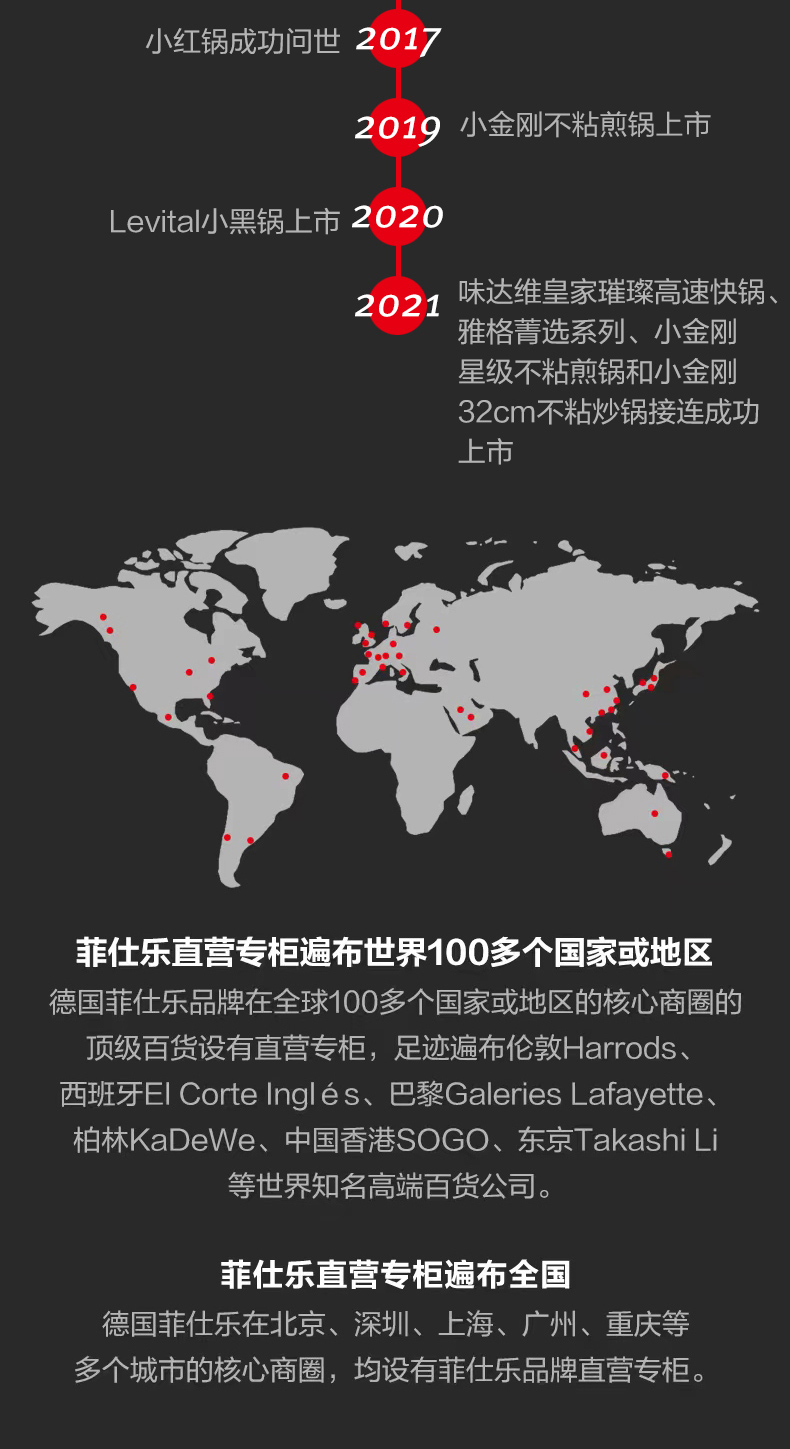 小红锅成功问世 2017

2019 小金刚不粘煎锅上市

Levital小黑锅上市 2020

2021 味达维皇家璀璨高速快锅、雅格菁选系列、小金刚星级不粘煎锅和小金刚32cm不粘炒锅接连成功上市

菲仕乐直营专柜遍布世界100多个国家或地区

德国菲仕乐品牌在全球100多个国家或地区的核心商圈的顶级百货设有直营专柜，足迹遍布伦敦Harrods、西班牙El Corte Inglés、巴黎Galeries Lafayette、柏林KaDeWe、中国香港SOGO、东京Takashi Li等世界知名高端百货公司。

菲仕乐直营专柜遍布全国

德国菲仕乐在北京、深圳、上海、广州、重庆等多个城市的核心商圈，均设有菲仕乐品牌直营专柜。